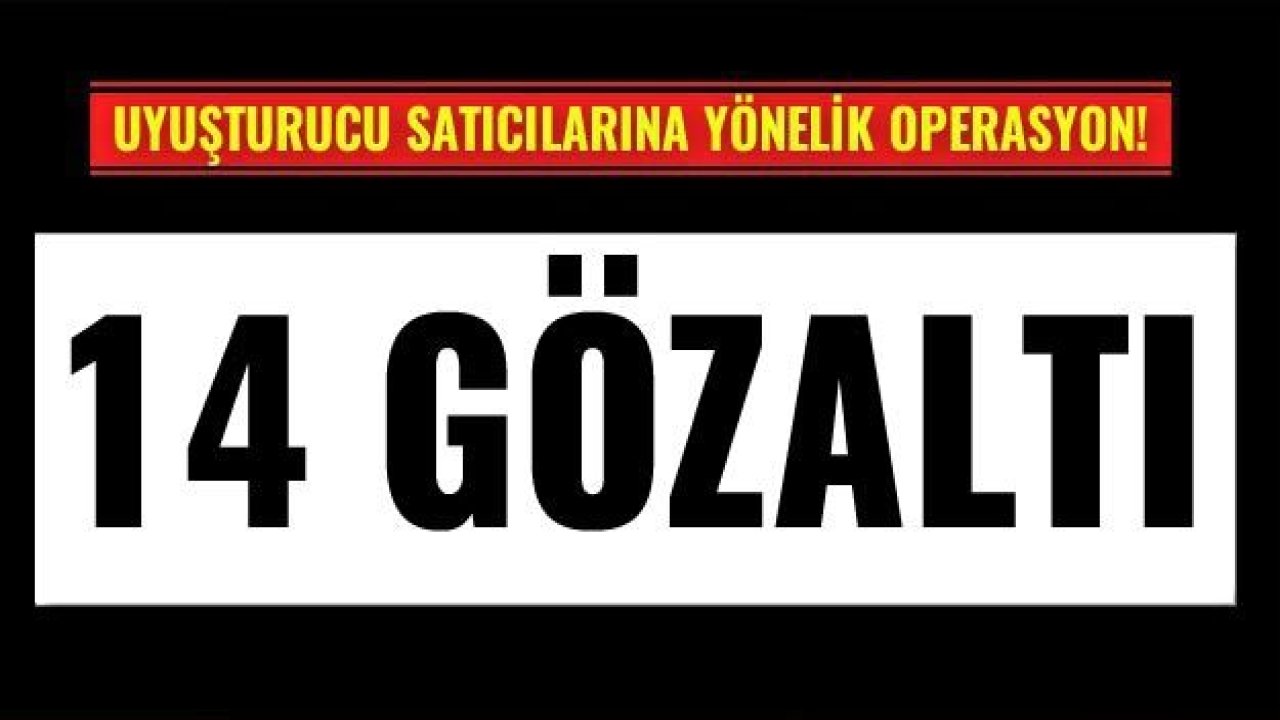 UYUŞTURUCU SATICILARINA YÖNELİK OPERASYON!

14 GÖZALTI